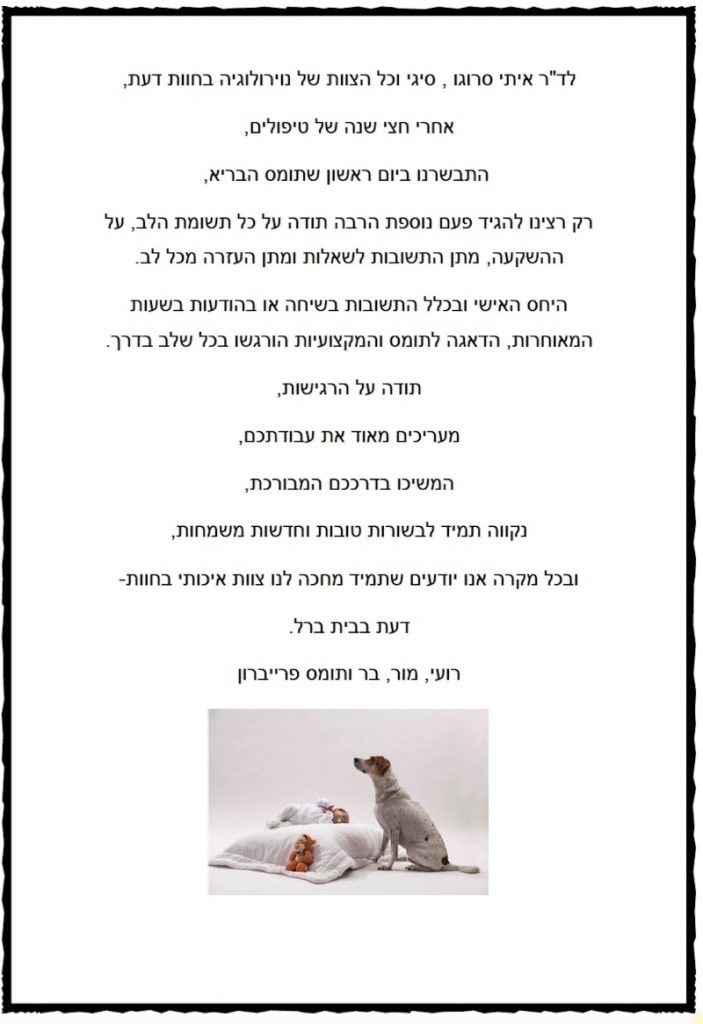 לד"ר איתי סרוגו , סיגי וכל הצוות של נוירולוגיה בחוות דעת,

אחרי חצי שנה של טיפולים,

התבשרנו ביום ראשון שתומס הבריא,

רק רצינו להגיד פעם נוספת הרבה תודה על כל תשומת הלב, על ההשקעה, מתן התשובות לשאלות ומתן העזרה מכל לב.

היחס האישי ובכלל התשובות בשיחה או בהודעות בשעות המאוחרות, הדאגה לתומס והמקצועיות הורגשו בכל שלב בדרך.

תודה על הרגישות,

מעריכים מאוד את עבודתכם,

המשיכו בדרככם המבורכת,

נקווה תמיד לבשורות טובות וחדשות משמחות,

ובכל מקרה אנו יודעים שתמיד מחכה לנו צוות איכותי בחוות-

דעת בבית ברל.

רועי, מור, בר ותומס פרייברון